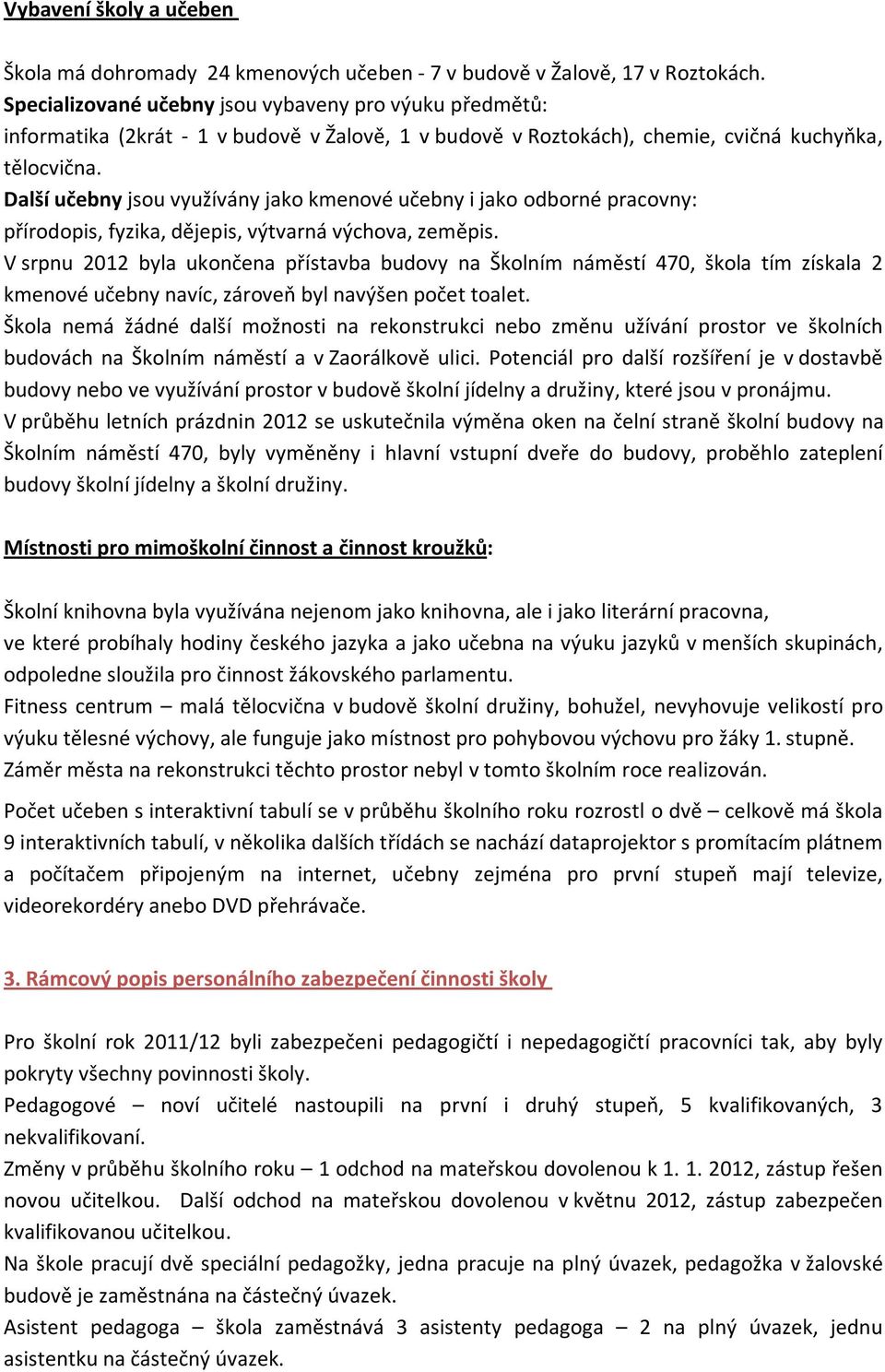 Vybavení školy a učeben

Škola má dohromady 24 kmenových učeben - 7 v budově v Žalově, 17 v Roztokách.
Specializované učebny jsou vybaveny pro výuku předmětů:
informatika (2krát - 1 v budově v Žalově, 1 v budově v Roztokách), chemie, cvičná kuchyňka, tělocvična.
Další učebny jsou využívány jako kmenové učebny i jako odborné pracovny:
přírodopis, fyzika, dějepis, výtvarná výchova, zeměpis.
V srpnu 2012 byla ukončena přístavba budovy na Školním náměstí 470, škola tím získala 2 kmenové učebny navíc, zároveň byl navýšen počet toalet.
Škola nemá žádné další možnosti na rekonstrukci nebo změnu užívání prostor ve školních budovách na Školním náměstí a v Zaorálkově ulici. Potenciál pro další rozšíření je v dostavbě budovy nebo ve využívání prostor v budově školní jídelny a družiny, které jsou v pronájmu.
V průběhu letních prázdnin 2012 se uskutečnila výměna oken na čelní straně školní budovy na Školním náměstí 470, byly vyměněny i hlavní vstupní dveře do budovy, proběhlo zateplení budovy školní jídelny a školní družiny.

Místnosti pro mimoškolní činnost a činnost kroužků:

Školní knihovna byla využívána nejenom jako knihovna, ale i jako literární pracovna,
ve které probíhaly hodiny českého jazyka a jako učebna na výuku jazyků v menších skupinách, odpoledne sloužila pro činnost žákovského parlamentu.
Fitness centrum – malá tělocvična v budově školní družiny, bohužel, nevyhovuje velikostí pro výuku tělesné výchovy, ale funguje jako místnost pro pohybovou výchovu pro žáky 1. stupně.
Záměr města na rekonstrukci těchto prostor nebyl v tomto školním roce realizován.

Počet učeben s interaktivní tabulí se v průběhu školního roku rozrostl o dvě – celkově má škola 9 interaktivních tabulí, v několika dalších třídách se nachází dataprojektor s promítacím plátnem a počítačem připojeným na internet, učebny zejména pro první stupeň mají televize, videorekordéry anebo DVD přehrávače.

3. Rámcový popis personálního zabezpečení činnosti školy

Pro školní rok 2011/12 byli zabezpečeni pedagogičtí i nepedagogičtí pracovníci tak, aby byly pokryty všechny povinnosti školy.
Pedagogové – noví učitelé nastoupili na první i druhý stupeň, 5 kvalifikovaných, 3 nekvalifikovaní.
Změny v průběhu školního roku – 1 odchod na mateřskou dovolenou k 1. 1. 2012, zástup řešen novou učitelkou. Další odchod na mateřskou dovolenou v květnu 2012, zástup zabezpečen kvalifikovanou učitelkou.
Na škole pracují dvě speciální pedagožky, jedna pracuje na plný úvazek, pedagožka v žalovské budově je zaměstnána na částečný úvazek.
Asistent pedagoga – škola zaměstnává 3 asistenty pedagoga – 2 na plný úvazek, jednu asistentku na částečný úvazek.